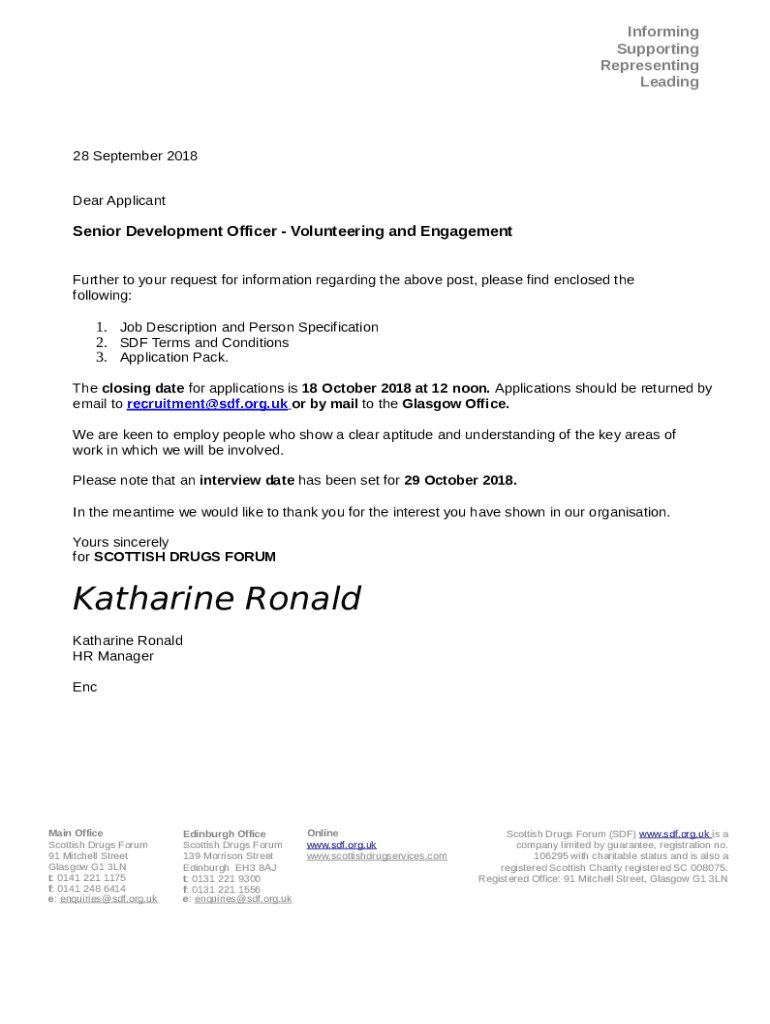 Informing
Supporting
Representing
Leading

28 September 2018

Dear Applicant

Senior Development Officer - Volunteering and Engagement

Further to your request for information regarding the above post, please find enclosed the following:

1. Job Description and Person Specification
2. SDF Terms and Conditions
3. Application Pack.

The closing date for applications is 18 October 2018 at 12 noon. Applications should be returned by email to recruitment@sdf.org.uk or by mail to the Glasgow Office.

We are keen to employ people who show a clear aptitude and understanding of the key areas of work in which we will be involved.

Please note that an interview date has been set for 29 October 2018.

In the meantime we would like to thank you for the interest you have shown in our organisation.

Yours sincerely
for SCOTTISH DRUGS FORUM

Katharine Ronald

Katharine Ronald
HR Manager

Enc

Main Office
Scottish Drugs Forum
91 Mitchell Street
Glasgow G1 3LN
t: 0141 221 1175
f: 0141 248 6414
e: enquiries@sdf.org.uk

Edinburgh Office
Scottish Drugs Forum
139 Morrison Street
Edinburgh EH3 8AJ
t: 0131 221 9300
f: 0131 221 1556
e: enquiries@sdf.org.uk

Online
www.sdf.org.uk
www.scottishdrugservices.com

Scottish Drugs Forum (SDF) www.sdf.org.uk is a company limited by guarantee, registration no. 106295 with charitable status and is also a registered Scottish Charity registered SC 008075. Registered Office: 91 Mitchell Street, Glasgow G1 3LN